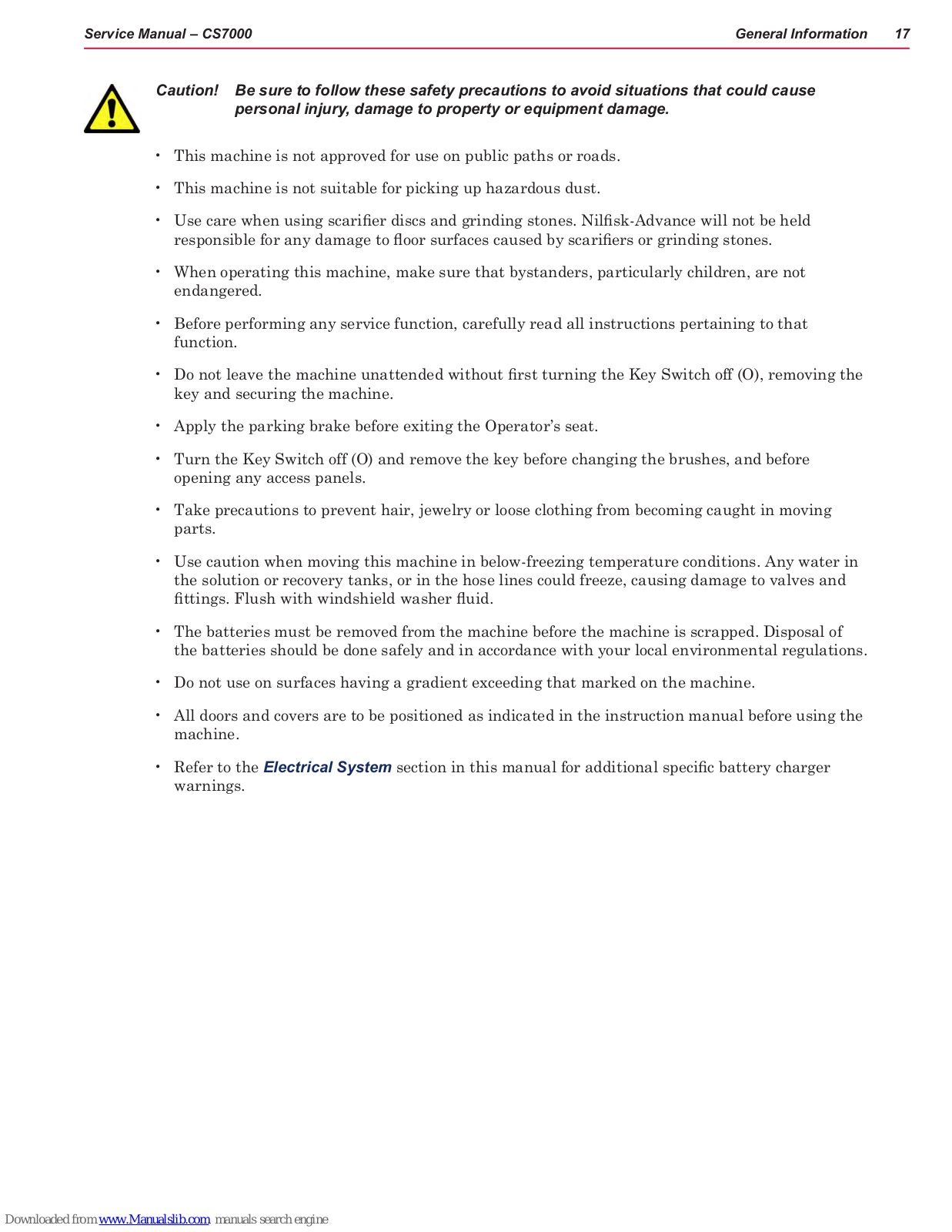 Service Manual – CS7000 General Information 17

Caution! Be sure to follow these safety precautions to avoid situations that could cause personal injury, damage to property or equipment damage.

• This machine is not approved for use on public paths or roads.

• This machine is not suitable for picking up hazardous dust.

• Use care when using scarifier discs and grinding stones. Nilfisk-Advance will not be held responsible for any damage to floor surfaces caused by scarifiers or grinding stones.

• When operating this machine, make sure that bystanders, particularly children, are not endangered.

• Before performing any service function, carefully read all instructions pertaining to that function.

• Do not leave the machine unattended without first turning the Key Switch off (O), removing the key and securing the machine.

• Apply the parking brake before exiting the Operator's seat.

• Turn the Key Switch off (O) and remove the key before changing the brushes, and before opening any access panels.

• Take precautions to prevent hair, jewelry or loose clothing from becoming caught in moving parts.

• Use caution when moving this machine in below-freezing temperature conditions. Any water in the solution or recovery tanks, or in the hose lines could freeze, causing damage to valves and fittings. Flush with windshield washer fluid.

• The batteries must be removed from the machine before the machine is scrapped. Disposal of the batteries should be done safely and in accordance with your local environmental regulations.

• Do not use on surfaces having a gradient exceeding that marked on the machine.

• All doors and covers are to be positioned as indicated in the instruction manual before using the machine.

• Refer to the Electrical System section in this manual for additional specific battery charger warnings.

Downloaded from www.Manualslib.com manuals search engine